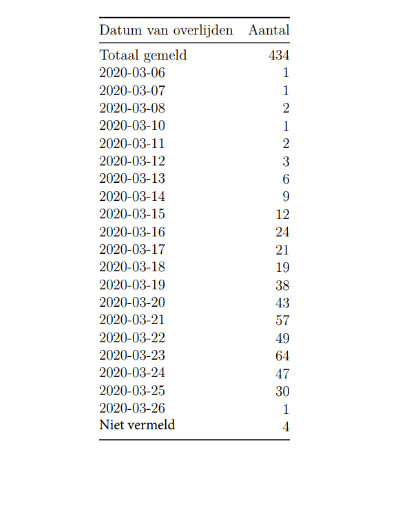 | Datum van overlijden | Aantal |
|---|---|
| Totaal gemeld | 434 |
| 2020-03-06 | 1 |
| 2020-03-07 | 1 |
| 2020-03-08 | 2 |
| 2020-03-10 | 1 |
| 2020-03-11 | 2 |
| 2020-03-12 | 3 |
| 2020-03-13 | 6 |
| 2020-03-14 | 9 |
| 2020-03-15 | 12 |
| 2020-03-16 | 24 |
| 2020-03-17 | 21 |
| 2020-03-18 | 19 |
| 2020-03-19 | 38 |
| 2020-03-20 | 43 |
| 2020-03-21 | 57 |
| 2020-03-22 | 49 |
| 2020-03-23 | 64 |
| 2020-03-24 | 47 |
| 2020-03-25 | 30 |
| 2020-03-26 | 1 |
| Niet vermeld | 4 |